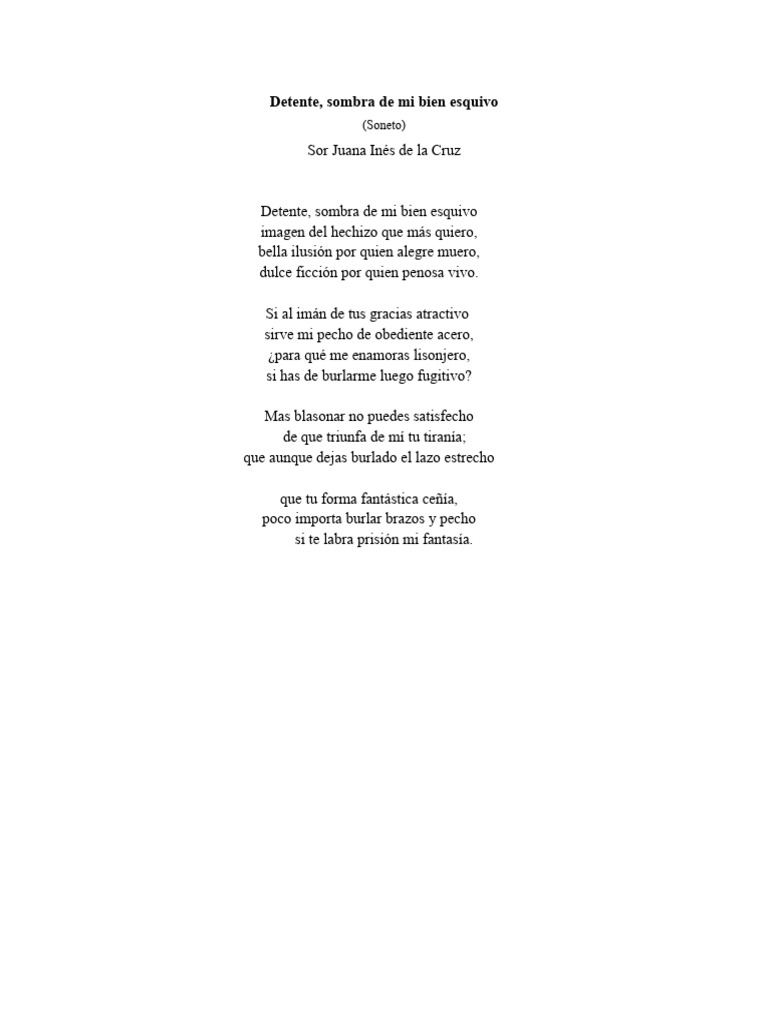 Detente, sombra de mi bien esquivo
(Soneto)
Sor Juana Inés de la Cruz

Detente, sombra de mi bien esquivo
imagen del hechizo que más quiero,
bella ilusión por quien alegre muero,
dulce ficción por quien penosa vivo.

Si al imán de tus gracias atractivo
sirve mi pecho de obediente acero,
¿para qué me enamoras lisonjero,
si has de burlarme luego fugitivo?

Mas blasonar no puedes satisfecho
de que triunfa de mí tu tiranía;
que aunque dejas burlado el lazo estrecho

que tu forma fantástica ceñía,
poco importa burlar brazos y pecho
si te labra prisión mi fantasía.